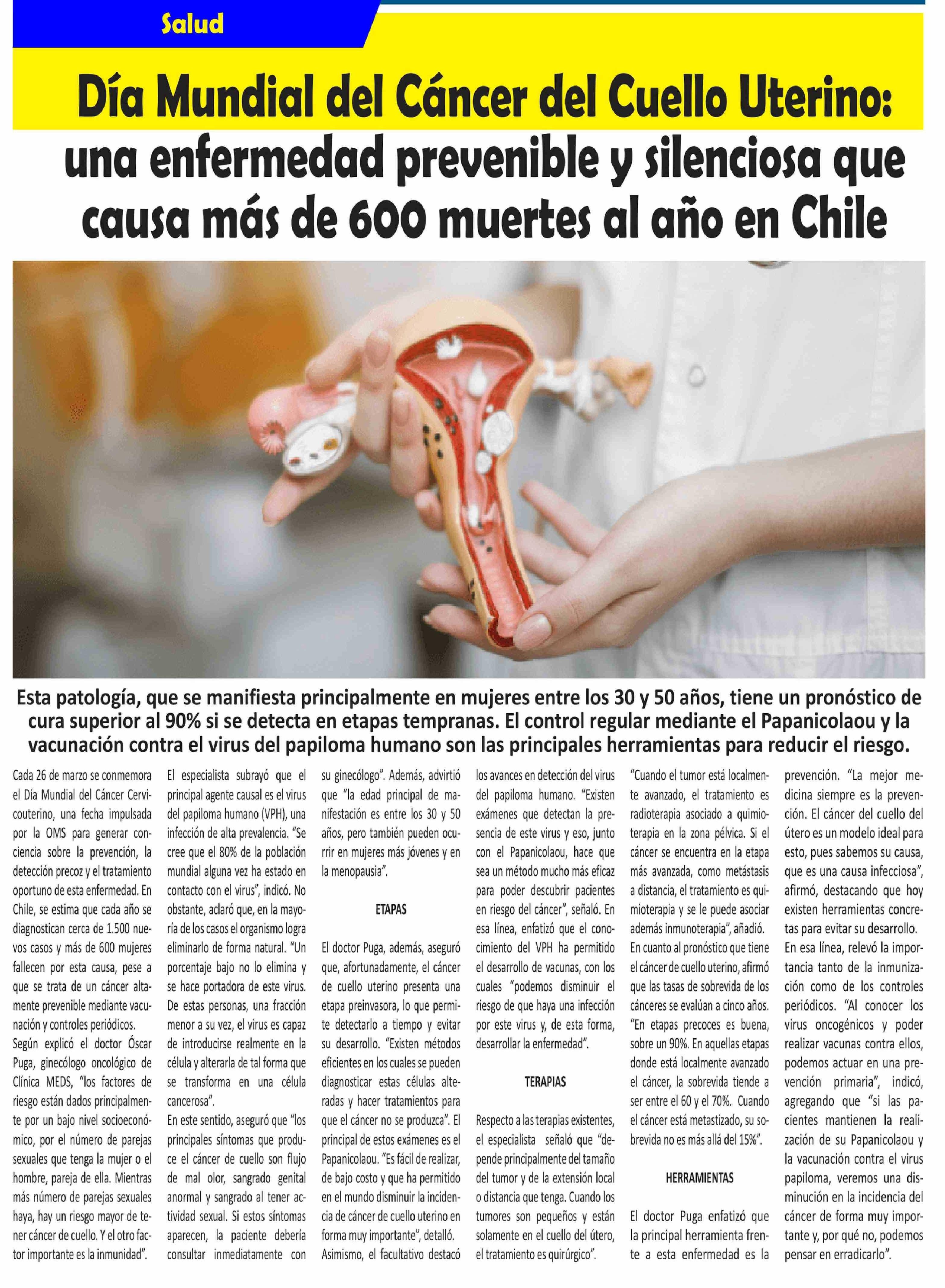 Salud

Día Mundial del Cáncer del Cuello Uterino: una enfermedad prevenible y silenciosa que causa más de 600 muertes al año en Chile

Esta patología, que se manifiesta principalmente en mujeres entre los 30 y 50 años, tiene un pronóstico de cura superior al 90% si se detecta en etapas tempranas. El control regular mediante el Papanicolaou y la vacunación contra el virus del papiloma humano son las principales herramientas para reducir el riesgo.

Cada 26 de marzo se conmemora el Día Mundial del Cáncer Cervicouterino, una fecha impulsada por la OMS para generar conciencia sobre la prevención, la detección precoz y el tratamiento oportuno de esta enfermedad. En Chile, se estima que cada año se diagnostican cerca de 1.500 nuevos casos y más de 600 mujeres fallecen por esta causa, pese a que se trata de un cáncer altamente prevenible mediante vacunación y controles periódicos.

Según explicó el doctor Óscar Puga, ginecólogo oncológico de Clínica MEDS, "los factores de riesgo están dados principalmente por un bajo nivel socioeconómico, por el número de parejas sexuales que tenga la mujer o el hombre, pareja de ella. Mientras más número de parejas sexuales haya, hay un riesgo mayor de tener cáncer de cuello. Y el otro factor importante es la inmunidad".

El especialista subrayó que el principal agente causal es el virus del papiloma humano (VPH), una infección de alta prevalencia. "Se cree que el 80% de la población mundial alguna vez ha estado en contacto con el virus", indicó. No obstante, aclaró que, en la mayoría de los casos el organismo logra eliminarlo de forma natural. "Un porcentaje bajo no lo elimina y se hace portadora de este virus. De estas personas, una fracción menor a su vez, el virus es capaz de introducirse realmente en la célula y alterarla de tal forma que se transforma en una célula cancerosa".

En este sentido, aseguró que "los principales síntomas que produce el cáncer de cuello son flujo de mal olor, sangrado genital anormal y sangrado al tener actividad sexual. Si estos síntomas aparecen, la paciente debería consultar inmediatamente con su ginecólogo". Además, advirtió que "la edad principal de manifestación es entre los 30 y 50 años, pero también pueden ocurrir en mujeres más jóvenes y en la menopausia".

ETAPAS

El doctor Puga, además, aseguró que, afortunadamente, el cáncer de cuello uterino presenta una etapa preinvasora, lo que permite detectarlo a tiempo y evitar su desarrollo. "Existen métodos eficientes en los cuales se pueden diagnosticar estas células alteradas y hacer tratamientos para que el cáncer no se produzca". El principal de estos exámenes es el Papanicolaou. "Es fácil de realizar, de bajo costo y que ha permitido en el mundo disminuir la incidencia de cáncer de cuello uterino en forma muy importante", detalló.

Asimismo, el facultativo destacó los avances en detección del virus del papiloma humano. "Existen exámenes que detectan la presencia de este virus y eso, junto con el Papanicolaou, hace que sea un método mucho más eficaz para poder descubrir pacientes en riesgo del cáncer", señaló. En esa línea, enfatizó que el conocimiento del VPH ha permitido el desarrollo de vacunas, con los cuales "podemos disminuir el riesgo de que haya una infección por este virus y, de esta forma, desarrollar la enfermedad".

TERAPIAS

Respecto a las terapias existentes, el especialista señaló que "depende principalmente del tamaño del tumor y de la extensión local o distancia que tenga. Cuando los tumores son pequeños y están solamente en el cuello del útero, el tratamiento es quirúrgico".

"Cuando el tumor está localmente avanzado, el tratamiento es radioterapia asociado a quimioterapia en la zona pélvica. Si el cáncer se encuentra en la etapa más avanzada, como metástasis a distancia, el tratamiento es quimioterapia y se le puede asociar además inmunoterapia", añadió.

En cuanto al pronóstico que tiene el cáncer de cuello uterino, afirmó que las tasas de sobrevida de los cánceres se evalúan a cinco años. "En etapas precoces es buena, sobre un 90%. En aquellas etapas donde está localmente avanzado el cáncer, la sobrevida tiende a ser entre el 60 y el 70%. Cuando el cáncer está metastizado, su sobrevida no es más allá del 15%".

HERRAMIENTAS

El doctor Puga enfatizó que la principal herramienta frente a esta enfermedad es la prevención. "La mejor medicina siempre es la prevención. El cáncer del cuello del útero es un modelo ideal para esto, pues sabemos su causa, que es una causa infecciosa", afirmó, destacando que hoy existen herramientas concretas para evitar su desarrollo.

En esa línea, relevó la importancia tanto de la inmunización como de los controles periódicos. "Al conocer los virus oncogénicos y poder realizar vacunas contra ellos, podemos actuar en una prevención primaria", indicó, agregando que "si las pacientes mantienen la realización de su Papanicolaou y la vacunación contra el virus papiloma, veremos una disminución en la incidencia del cáncer de forma muy importante y, por qué no, podemos pensar en erradicarlo".